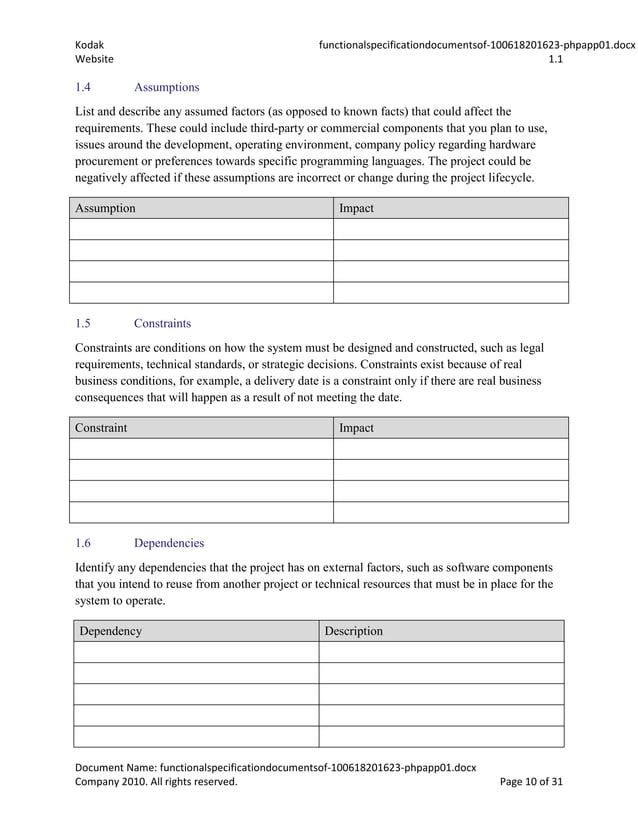 Kodak
Website

functionalspecificationdocumentsof-100618201623-phpapp01.docx
1.1

1.4 Assumptions

List and describe any assumed factors (as opposed to known facts) that could affect the requirements. These could include third-party or commercial components that you plan to use, issues around the development, operating environment, company policy regarding hardware procurement or preferences towards specific programming languages. The project could be negatively affected if these assumptions are incorrect or change during the project lifecycle.

| Assumption | Impact |
|---|---|
| | |
| | |
| | |
| | |

1.5 Constraints

Constraints are conditions on how the system must be designed and constructed, such as legal requirements, technical standards, or strategic decisions. Constraints exist because of real business conditions, for example, a delivery date is a constraint only if there are real business consequences that will happen as a result of not meeting the date.

| Constraint | Impact |
|---|---|
| | |
| | |
| | |
| | |

1.6 Dependencies

Identify any dependencies that the project has on external factors, such as software components that you intend to reuse from another project or technical resources that must be in place for the system to operate.

| Dependency | Description |
|---|---|
| | |
| | |
| | |
| | |
| | |

Document Name: functionalspecificationdocumentsof-100618201623-phpapp01.docx
Company 2010. All rights reserved.
Page 10 of 31